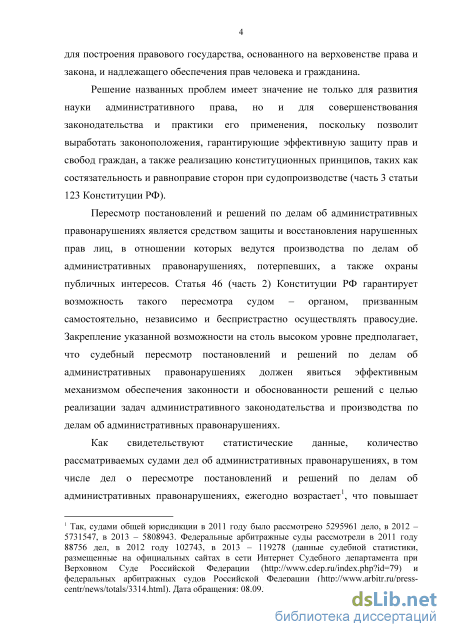 4

для построения правового государства, основанного на верховенстве права и закона, и надлежащего обеспечения прав человека и гражданина.

Решение названных проблем имеет значение не только для развития науки административного права, но и для совершенствования законодательства и практики его применения, поскольку позволит выработать законоположения, гарантирующие эффективную защиту прав и свобод граждан, а также реализацию конституционных принципов, таких как состязательность и равноправие сторон при судопроизводстве (часть 3 статьи 123 Конституции РФ).

Пересмотр постановлений и решений по делам об административных правонарушениях является средством защиты и восстановления нарушенных прав лиц, в отношении которых ведутся производства по делам об административных правонарушениях, потерпевших, а также охраны публичных интересов. Статья 46 (часть 2) Конституции РФ гарантирует возможность такого пересмотра судом – органом, призванным самостоятельно, независимо и беспристрастно осуществлять правосудие. Закрепление указанной возможности на столь высоком уровне предполагает, что судебный пересмотр постановлений и решений по делам об административных правонарушениях должен явиться эффективным механизмом обеспечения законности и обоснованности решений с целью реализации задач административного законодательства и производства по делам об административных правонарушениях.

Как свидетельствуют статистические данные, количество рассматриваемых судами дел об административных правонарушениях, в том числе дел о пересмотре постановлений и решений по делам об административных правонарушениях, ежегодно возрастает$^1$, что повышает

$^1$ Так, судами общей юрисдикции в 2011 году было рассмотрено 5295961 дело, в 2012 – 5731547, в 2013 – 5808943. Федеральные арбитражные суды рассмотрели в 2011 году 88756 дел, в 2012 году 102743, в 2013 – 119278 (данные судебной статистики, размещенные на официальных сайтах в сети Интернет Судебного департамента при Верховном Суде Российской Федерации (http://www.cdep.ru/index.php?id=79) и федеральных арбитражных судов Российской Федерации (http://www.arbitr.ru/press-centr/news/totals/3314.html). Дата обращения: 08.09.

dsLib.net
библиотека диссертаций